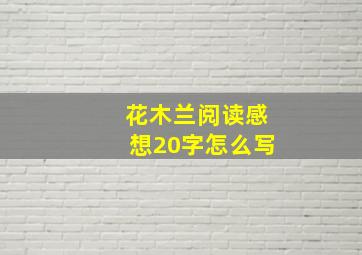 花木兰阅读感想20字怎么写